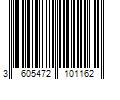 3 605472 101162